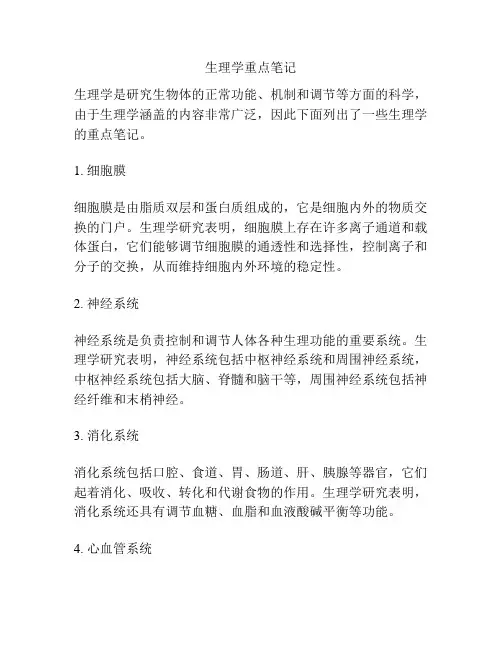 生理学重点笔记

生理学是研究生物体的正常功能、机制和调节等方面的科学，由于生理学涵盖的内容非常广泛，因此下面列出了一些生理学的重点笔记。

1. 细胞膜

细胞膜是由脂质双层和蛋白质组成的，它是细胞内外的物质交换的门户。生理学研究表明，细胞膜上存在许多离子通道和载体蛋白，它们能够调节细胞膜的通透性和选择性，控制离子和分子的交换，从而维持细胞内外环境的稳定性。

2. 神经系统

神经系统是负责控制和调节人体各种生理功能的重要系统。生理学研究表明，神经系统包括中枢神经系统和周围神经系统，中枢神经系统包括大脑、脊髓和脑干等，周围神经系统包括神经纤维和末梢神经。

3. 消化系统

消化系统包括口腔、食道、胃、肠道、肝、胰腺等器官，它们起着消化、吸收、转化和代谢食物的作用。生理学研究表明，消化系统还具有调节血糖、血脂和血液酸碱平衡等功能。

4. 心血管系统